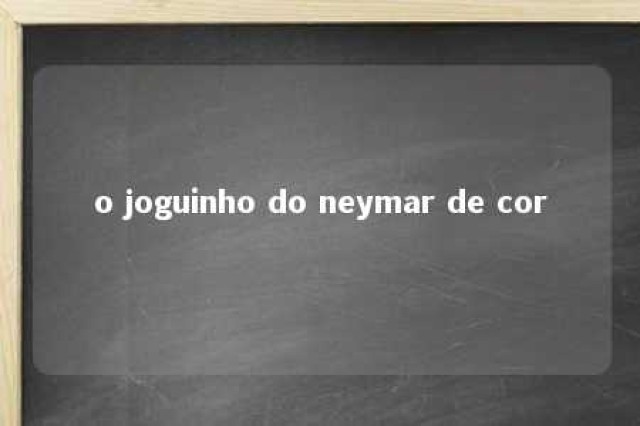 o joguinho do neymar de cor